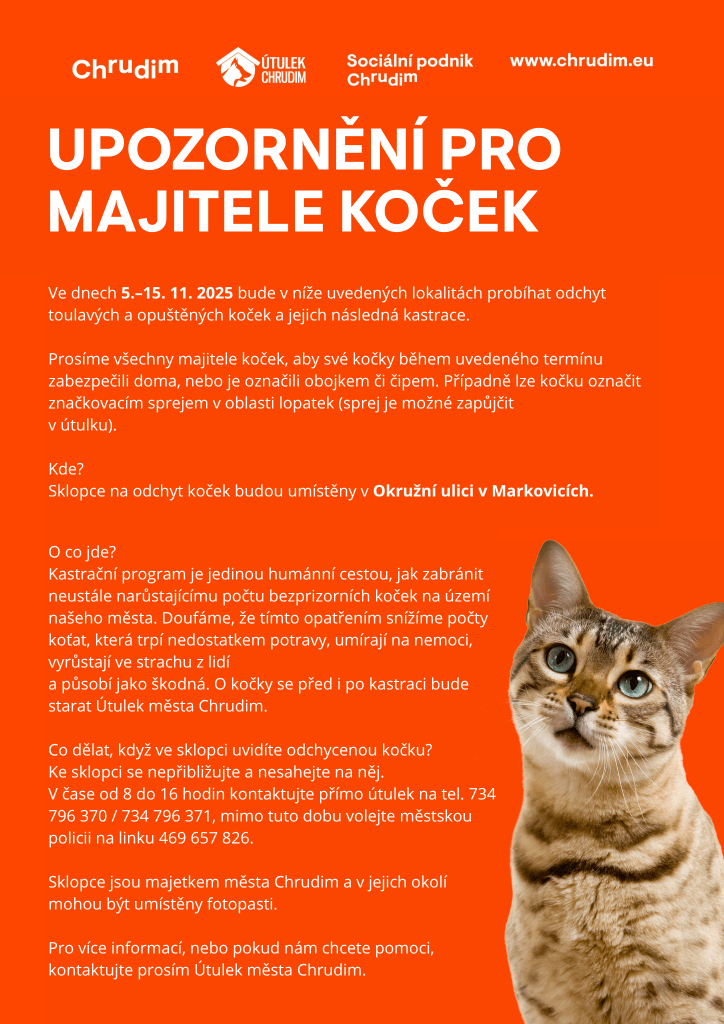 Chrudim ÚTULEK CHRUDIM Sociální podnik Chrudim www.chrudim.eu

UPOZORNĚNÍ PRO MAJITELE KOČEK

Ve dnech 5.–15. 11. 2025 bude v níže uvedených lokalitách probíhat odchyt toulavých a opuštěných koček a jejich následná kastrace.

Prosíme všechny majitele koček, aby své kočky během uvedeného termínu zabezpečili doma, nebo je označili obojkem či čipem. Případně lze kočku označit značkovacím sprejem v oblasti lopatek (sprej je možné zapůjčit v útulku).

Kde?
Sklopce na odchyt koček budou umístěny v Okružní ulici v Markovicích.

O co jde?
Kastrační program je jedinou humánní cestou, jak zabránit neustále narůstajícímu počtu bezprizorních koček na území našeho města. Doufáme, že tímto opatřením snížíme počty koťat, která trpí nedostatkem potravy, umírají na nemoci, vyrůstají ve strachu z lidí a působí jako škodná. O kočky se před i po kastraci bude starat Útulek města Chrudim.

Co dělat, když ve sklopci uvidíte odchycenou kočku?
Ke sklopci se nepřibližujte a nesahejte na něj.
V čase od 8 do 16 hodin kontaktujte přímo útulek na tel. 734 796 370 / 734 796 371, mimo tuto dobu volejte městskou policii na linku 469 657 826.

Sklopce jsou majetkem města Chrudim a v jejich okolí mohou být umístěny fotopasti.

Pro více informací, nebo pokud nám chcete pomoci, kontaktujte prosím Útulek města Chrudim.